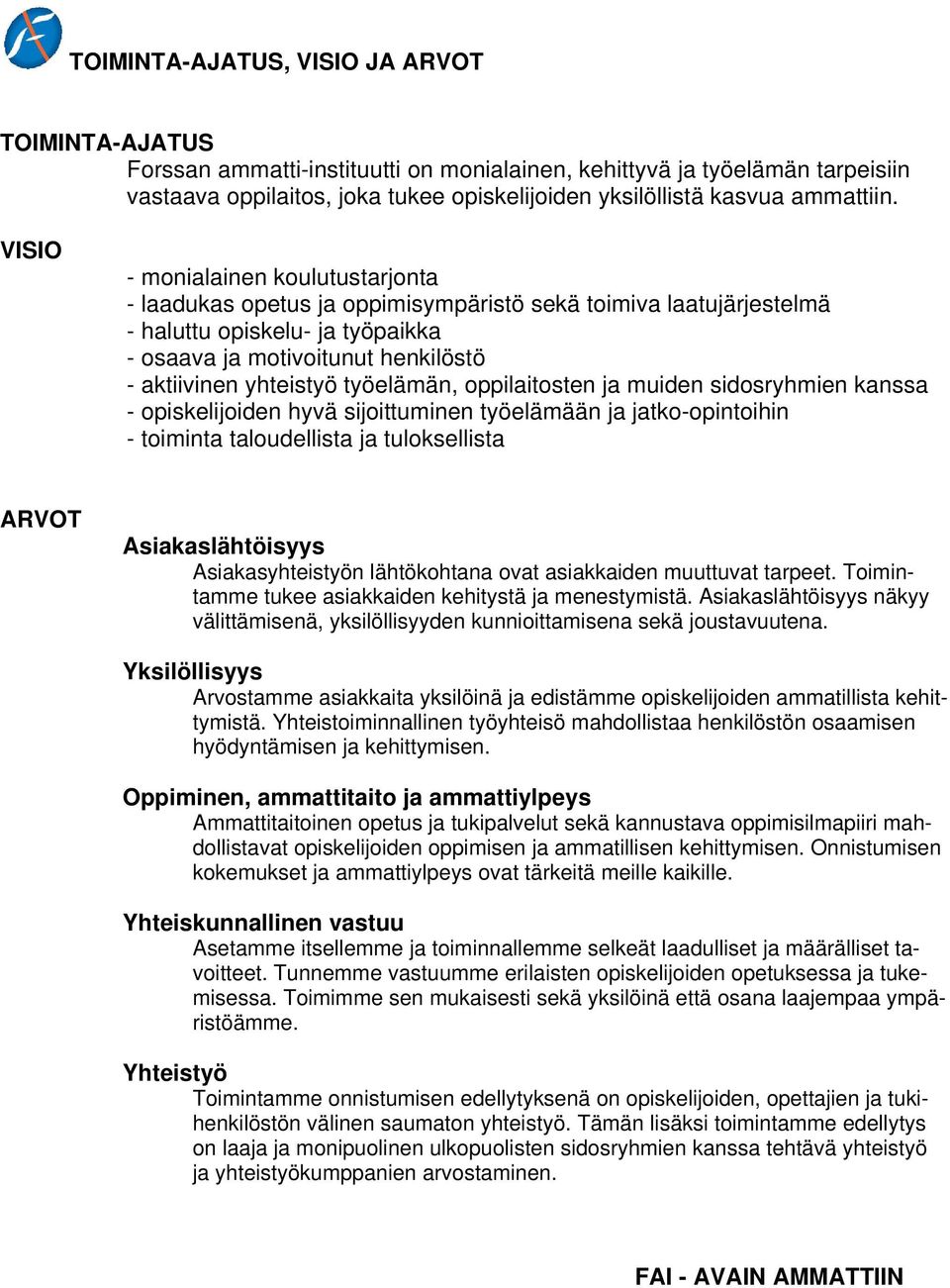 TOIMINTA-AJATUS, VISIO JA ARVOT

TOIMINTA-AJATUS
Forssan ammatti-instituutti on monialainen, kehittyvä ja työelämän tarpeisiin vastaava oppilaitos, joka tukee opiskelijoiden yksilöllistä kasvua ammattiin.

VISIO
- monialainen koulutustarjonta
- laadukas opetus ja oppimisympäristö sekä toimiva laatujärjestelmä
- haluttu opiskelu- ja työpaikka
- osaava ja motivoitunut henkilöstö
- aktiivinen yhteistyö työelämän, oppilaitosten ja muiden sidosryhmien kanssa
- opiskelijoiden hyvä sijoittuminen työelämään ja jatko-opintoihin
- toiminta taloudellista ja tuloksellista

ARVOT
Asiakaslähtöisyys
Asiakasyhteistyön lähtökohtana ovat asiakkaiden muuttuvat tarpeet. Toimintamme tukee asiakkaiden kehitystä ja menestymistä. Asiakaslähtöisyys näkyy välittämisenä, yksilöllisyyden kunnioittamisena sekä joustavuutena.

Yksilöllisyys
Arvostamme asiakkaita yksilöinä ja edistämme opiskelijoiden ammatillista kehittymistä. Yhteistoiminnallinen työyhteisö mahdollistaa henkilöstön osaamisen hyödyntämisen ja kehittymisen.

Oppiminen, ammattitaito ja ammattiylpeys
Ammattitaitoinen opetus ja tukipalvelut sekä kannustava oppimisilmapiiri mahdollistavat opiskelijoiden oppimisen ja ammatillisen kehittymisen. Onnistumisen kokemukset ja ammattiylpeys ovat tärkeitä meille kaikille.

Yhteiskunnallinen vastuu
Asetamme itsellemme ja toiminnallemme selkeät laadulliset ja määrälliset tavoitteet. Tunnemme vastuumme erilaisten opiskelijoiden opetuksessa ja tukemisessa. Toimimme sen mukaisesti sekä yksilöinä että osana laajempaa ympäristöämme.

Yhteistyö
Toimintamme onnistumisen edellytyksenä on opiskelijoiden, opettajien ja tukihenkilöstön välinen saumaton yhteistyö. Tämän lisäksi toimintamme edellytys on laaja ja monipuolinen ulkopuolisten sidosryhmien kanssa tehtävä yhteistyö ja yhteistyökumppanien arvostaminen.

FAI - AVAIN AMMATTIIN